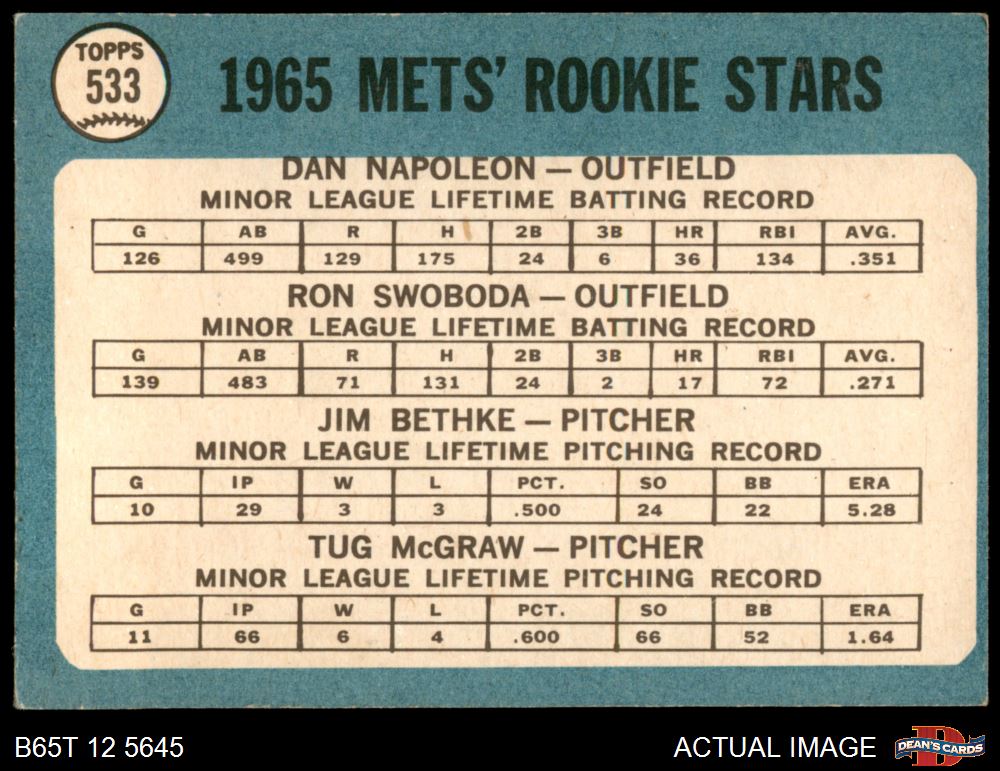 TOPPS
533

1965 METS' ROOKIE STARS

DAN NAPOLEON — OUTFIELD
MINOR LEAGUE LIFETIME BATTING RECORD

| G | AB | R | H | 2B | 3B | HR | RBI | AVG. |
|---|---|---|---|---|---|---|---|---|
| 126 | 499 | 129 | 175 | 24 | 6 | 36 | 134 | .351 |

RON SWOBODA — OUTFIELD
MINOR LEAGUE LIFETIME BATTING RECORD

| G | AB | R | H | 2B | 3B | HR | RBI | AVG. |
|---|---|---|---|---|---|---|---|---|
| 139 | 483 | 71 | 131 | 24 | 2 | 17 | 72 | .271 |

JIM BETHKE — PITCHER
MINOR LEAGUE LIFETIME PITCHING RECORD

| G | IP | W | L | PCT. | SO | BB | ERA |
|---|---|---|---|---|---|---|---|
| 10 | 29 | 3 | 3 | .500 | 24 | 22 | 5.28 |

TUG McGRAW — PITCHER
MINOR LEAGUE LIFETIME PITCHING RECORD

| G | IP | W | L | PCT. | SO | BB | ERA |
|---|---|---|---|---|---|---|---|
| 11 | 66 | 6 | 4 | .600 | 66 | 52 | 1.64 |

B65T 12 5645

ACTUAL IMAGE

DEAN'S CARDS